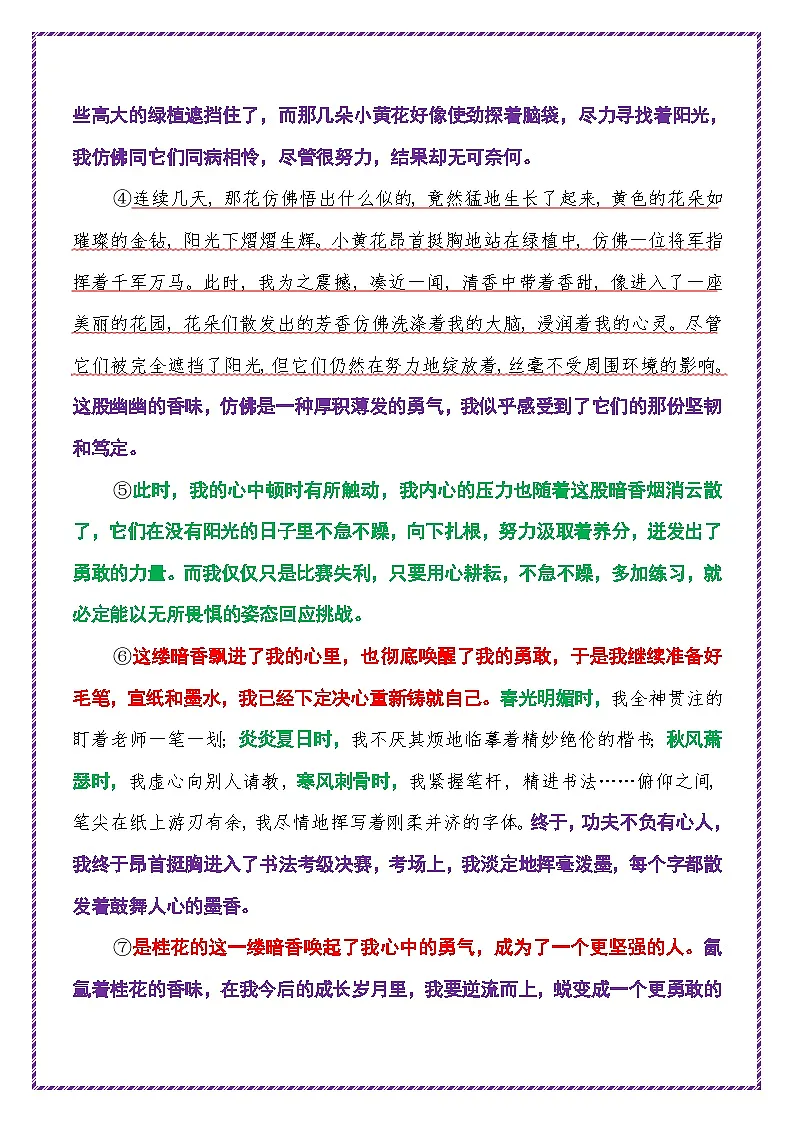 些高大的绿植遮挡住了，而那几朵小黄花好像使劲探着脑袋，尽力寻找着阳光，我仿佛同它们同病相怜，尽管很努力，结果却无可奈何。

④连续几天，那花仿佛悟出什么似的，竟然猛地生长了起来，黄色的花朵如璀璨的金钻，阳光下熠熠生辉。小黄花昂首挺胸地站在绿植中，仿佛一位将军指挥着千军万马。此时，我为之震撼，凑近一闻，清香中带着香甜，像进入了一座美丽的花园，花朵们散发出的芳香仿佛洗涤着我的大脑，浸润着我的心灵。尽管它们被完全遮挡了阳光，但它们仍然在努力地绽放着，丝毫不受周围环境的影响。这股幽幽的香味，仿佛是一种厚积薄发的勇气，我似乎感受到了它们的那份坚韧和笃定。

⑤此时，我的心中顿时有所触动，我内心的压力也随着这股暗香烟消云散了，它们在没有阳光的日子里不急不躁，向下扎根，努力汲取着养分，迸发出了勇敢的力量。而我仅仅只是比赛失利，只要用心耕耘，不急不躁，多加练习，就必定能以无所畏惧的姿态回应挑战。

⑥这缕暗香飘进了我的心里，也彻底唤醒了我的勇敢，于是我继续准备好毛笔，宣纸和墨水，我已经下定决心重新铸就自己。春光明媚时，我全神贯注的盯着老师一笔一划；炎炎夏日时，我不厌其烦地临摹着精妙绝伦的楷书；秋风萧瑟时，我虚心向别人请教，寒风刺骨时，我紧握笔杆，精进书法……俯仰之间，笔尖在纸上游刃有余，我尽情地挥写着刚柔并济的字体。终于，功夫不负有心人，我终于昂首挺胸进入了书法考级决赛，考场上，我淡定地挥毫泼墨，每个字都散发着鼓舞人心的墨香。

⑦是桂花的这一缕暗香唤起了我心中的勇气，成为了一个更坚强的人。氤氲着桂花的香味，在我今后的成长岁月里，我要逆流而上，蜕变成一个更勇敢的